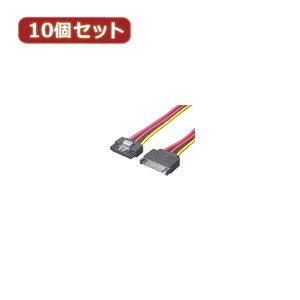 10個セット